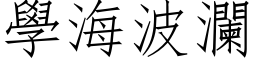 學海波瀾